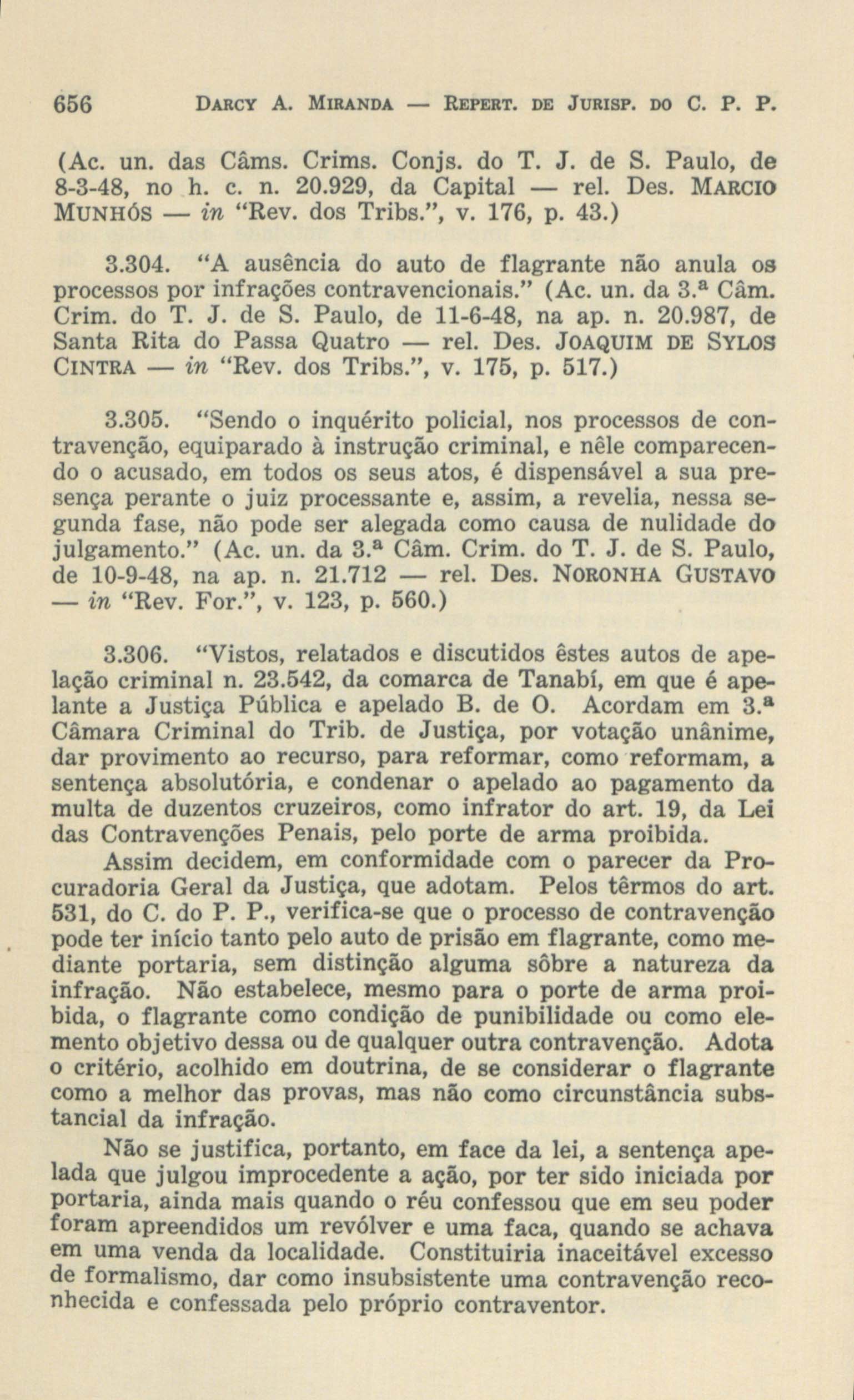 656 DARCY A. MIRANDA — REPERT. DE JURISP. DO C. P. P.

(Ac. un. das Câms. Crims. Conjs. do T. J. de S. Paulo, de 8-3-48, no h. c. n. 20.929, da Capital — rel. Des. MARCIO MUNHÓS — in "Rev. dos Tribs.", v. 176, p. 43.)

3.304. "A ausência do auto de flagrante não anula os processos por infrações contravencionais." (Ac. un. da 3.ª Câm. Crim. do T. J. de S. Paulo, de 11-6-48, na ap. n. 20.987, de Santa Rita do Passa Quatro — rel. Des. JOAQUIM DE SYLOS CINTRA — in "Rev. dos Tribs.", v. 175, p. 517.)

3.305. "Sendo o inquérito policial, nos processos de contravenção, equiparado à instrução criminal, e nêle comparecendo o acusado, em todos os seus atos, é dispensável a sua presença perante o juiz processante e, assim, a revelia, nessa segunda fase, não pode ser alegada como causa de nulidade do julgamento." (Ac. un. da 3.ª Câm. Crim. do T. J. de S. Paulo, de 10-9-48, na ap. n. 21.712 — rel. Des. NORONHA GUSTAVO — in "Rev. For.", v. 123, p. 560.)

3.306. "Vistos, relatados e discutidos êstes autos de apelação criminal n. 23.542, da comarca de Tanabí, em que é apelante a Justiça Pública e apelado B. de O. Acordam em 3.ª Câmara Criminal do Trib. de Justiça, por votação unânime, dar provimento ao recurso, para reformar, como reformam, a sentença absolutória, e condenar o apelado ao pagamento da multa de duzentos cruzeiros, como infrator do art. 19, da Lei das Contravenções Penais, pelo porte de arma proibida.

Assim decidem, em conformidade com o parecer da Procuradoria Geral da Justiça, que adotam. Pelos têrmos do art. 531, do C. do P. P., verifica-se que o processo de contravenção pode ter início tanto pelo auto de prisão em flagrante, como mediante portaria, sem distinção alguma sôbre a natureza da infração. Não estabelece, mesmo para o porte de arma proibida, o flagrante como condição de punibilidade ou como elemento objetivo dessa ou de qualquer outra contravenção. Adota o critério, acolhido em doutrina, de se considerar o flagrante como a melhor das provas, mas não como circunstância substancial da infração.

Não se justifica, portanto, em face da lei, a sentença apelada que julgou improcedente a ação, por ter sido iniciada por portaria, ainda mais quando o réu confessou que em seu poder foram apreendidos um revólver e uma faca, quando se achava em uma venda da localidade. Constituiria inaceitável excesso de formalismo, dar como insubsistente uma contravenção reconhecida e confessada pelo próprio contraventor.